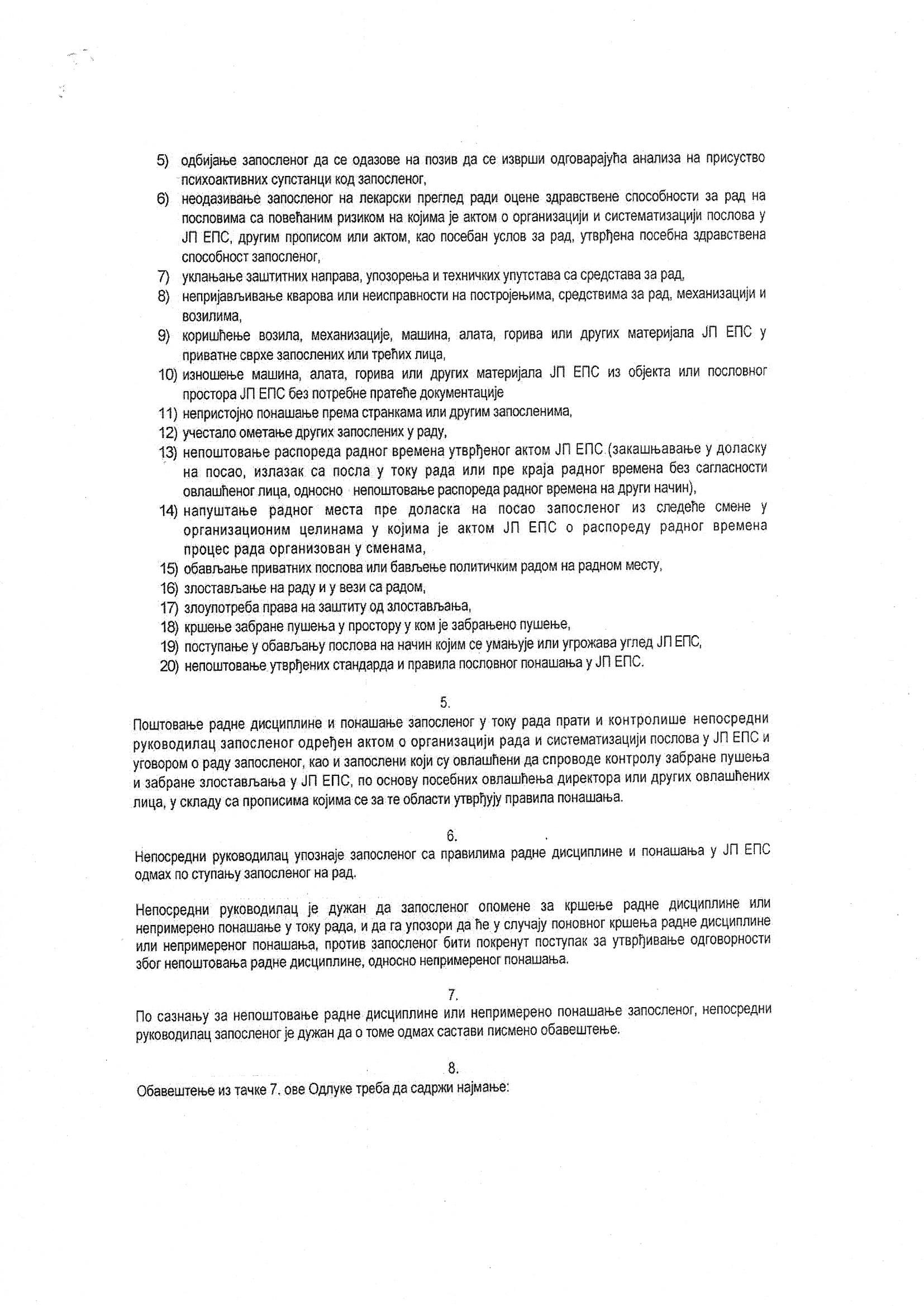 5) одбијање запосленог да се одазове на позив да се изврши одговарајућа анализа на присуство психоактивних супстанци код запосленог,
6) неодазивање запосленог на лекарски преглед ради оцене здравствене способности за рад на пословима са повећаним ризиком на којима је актом о организацији и систематизацији послова у ЈП ЕПС, другим прописом или актом, као посебан услов за рад, утврђена посебна здравствена способност запосленог,
7) уклањање заштитних направа, упозорења и техничких упутстава са средстава за рад,
8) непријављивање кварова или неисправности на постројењима, средствима за рад, механизацији и возилима,
9) коришћење возила, механизације, машина, алата, горива или других материјала ЈП ЕПС у приватне сврхе запослених или трећих лица,
10) изношење машина, алата, горива или других материјала ЈП ЕПС из објекта или пословног простора ЈП ЕПС без потребне пратеће документације
11) непристојно понашање према странкама или другим запосленима,
12) учестало ометање других запослених у раду,
13) непоштовање распореда радног времена утврђеног актом ЈП ЕПС (закашњавање у доласку на посао, излазак са посла у току рада или пре краја радног времена без сагласности овлашћеног лица, односно непоштовање распореда радног времена на други начин),
14) напуштање радног места пре доласка на посао запосленог из следеће смене у организационим целинама у којима је актом ЈП ЕПС о распореду радног времена процес рада организован у сменама,
15) обављање приватних послова или бављење политичким радом на радном месту,
16) злостављање на раду и у вези са радом,
17) злоупотреба права на заштиту од злостављања,
18) кршење забране пушења у простору у ком је забрањено пушење,
19) поступање у обављању послова на начин којим се умањује или угрожава углед ЈП ЕПС,
20) непоштовање утврђених стандарда и правила пословног понашања у ЈП ЕПС.

5.

Поштовање радне дисциплине и понашање запосленог у току рада прати и контролише непосредни руководилац запосленог одређен актом о организацији рада и систематизацији послова у ЈП ЕПС и уговором о раду запосленог, као и запослени који су овлашћени да спроводе контролу забране пушења и забране злостављања у ЈП ЕПС, по основу посебних овлашћења директора или других овлашћених лица, у складу са прописима којима се за те области утврђују правила понашања.

6.

Непосредни руководилац упознаје запосленог са правилима радне дисциплине и понашања у ЈП ЕПС одмах по ступању запосленог на рад.

Непосредни руководилац је дужан да запосленог опомене за кршење радне дисциплине или непримерено понашање у току рада, и да га упозори да ће у случају поновног кршења радне дисциплине или непримереног понашања, против запосленог бити покренут поступак за утврђивање одговорности због непоштовања радне дисциплине, односно непримереног понашања.

7.

По сазнању за непоштовање радне дисциплине или непримерено понашање запосленог, непосредни руководилац запосленог је дужан да о томе одмах састави писмено обавештење.

8.

Обавештење из тачке 7. ове Одлуке треба да садржи најмање: